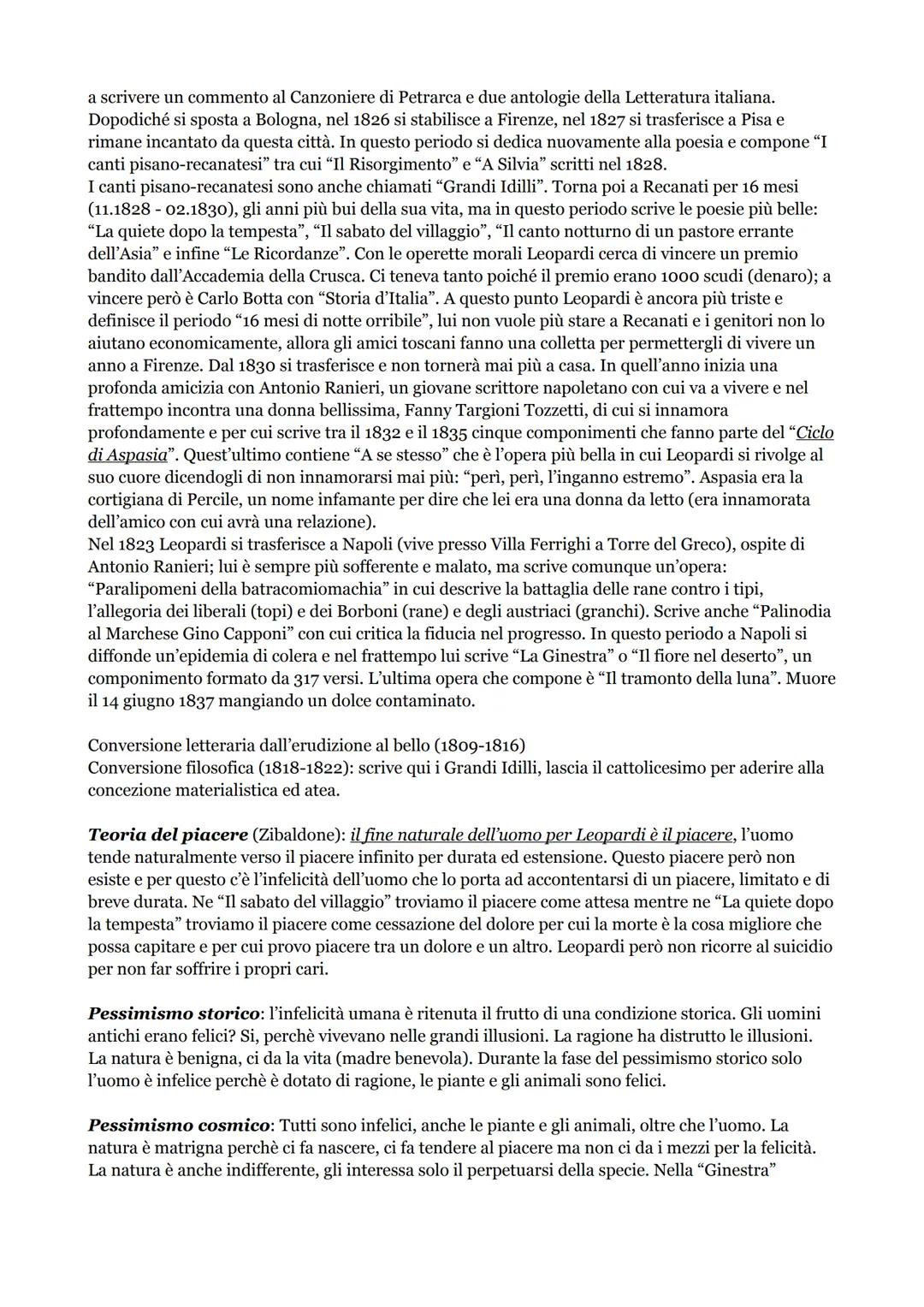 a scrivere un commento al Canzoniere di Petrarca e due antologie della Letteratura italiana. Dopodiché si sposta a Bologna, nel 1826 si stabilisce a Firenze, nel 1827 si trasferisce a Pisa e rimane incantato da questa città. In questo periodo si dedica nuovamente alla poesia e compone "I canti pisano-recanatesi" tra cui "Il Risorgimento" e "A Silvia" scritti nel 1828.
I canti pisano-recanatesi sono anche chiamati "Grandi Idilli". Torna poi a Recanati per 16 mesi (11.1828 - 02.1830), gli anni più bui della sua vita, ma in questo periodo scrive le poesie più belle: "La quiete dopo la tempesta", "Il sabato del villaggio", "Il canto notturno di un pastore errante dell'Asia" e infine "Le Ricordanze". Con le operette morali Leopardi cerca di vincere un premio bandito dall'Accademia della Crusca. Ci teneva tanto poiché il premio erano 1000 scudi (denaro); a vincere però è Carlo Botta con "Storia d'Italia". A questo punto Leopardi è ancora più triste e definisce il periodo "16 mesi di notte orribile", lui non vuole più stare a Recanati e i genitori non lo aiutano economicamente, allora gli amici toscani fanno una colletta per permettergli di vivere un anno a Firenze. Dal 1830 si trasferisce e non tornerà mai più a casa. In quell'anno inizia una profonda amicizia con Antonio Ranieri, un giovane scrittore napoletano con cui va a vivere e nel frattempo incontra una donna bellissima, Fanny Targioni Tozzetti, di cui si innamora profondamente e per cui scrive tra il 1832 e il 1835 cinque componimenti che fanno parte del "Ciclo di Aspasia". Quest'ultimo contiene "A se stesso" che è l'opera più bella in cui Leopardi si rivolge al suo cuore dicendogli di non innamorarsi mai più: "perì, perì, l'inganno estremo". Aspasia era la cortigiana di Percile, un nome infamante per dire che lei era una donna da letto (era innamorata dell'amico con cui avrà una relazione).
Nel 1823 Leopardi si trasferisce a Napoli (vive presso Villa Ferrighi a Torre del Greco), ospite di Antonio Ranieri; lui è sempre più sofferente e malato, ma scrive comunque un'opera: "Paralipomeni della batracomiomachia" in cui descrive la battaglia delle rane contro i tipi, l'allegoria dei liberali (topi) e dei Borboni (rane) e degli austriaci (granchi). Scrive anche "Palinodia al Marchese Gino Capponi" con cui critica la fiducia nel progresso. In questo periodo a Napoli si diffonde un'epidemia di colera e nel frattempo lui scrive "La Ginestra" o "Il fiore nel deserto", un componimento formato da 317 versi. L'ultima opera che compone è "Il tramonto della luna". Muore il 14 giugno 1837 mangiando un dolce contaminato.

Conversione letteraria dall'erudizione al bello (1809-1816)
Conversione filosofica (1818-1822): scrive qui i Grandi Idilli, lascia il cattolicesimo per aderire alla concezione materialistica ed atea.

Teoria del piacere (Zibaldone): il fine naturale dell'uomo per Leopardi è il piacere, l'uomo tende naturalmente verso il piacere infinito per durata ed estensione. Questo piacere però non esiste e per questo c'è l'infelicità dell'uomo che lo porta ad accontentarsi di un piacere, limitato e di breve durata. Ne "Il sabato del villaggio" troviamo il piacere come attesa mentre ne "La quiete dopo la tempesta" troviamo il piacere come cessazione del dolore per cui la morte è la cosa migliore che possa capitare e per cui provo piacere tra un dolore e un altro. Leopardi però non ricorre al suicidio per non far soffrire i propri cari.

Pessimismo storico: l'infelicità umana è ritenuta il frutto di una condizione storica. Gli uomini antichi erano felici? Si, perchè vivevano nelle grandi illusioni. La ragione ha distrutto le illusioni. La natura è benigna, ci da la vita (madre benevola). Durante la fase del pessimismo storico solo l'uomo è infelice perchè è dotato di ragione, le piante e gli animali sono felici.

Pessimismo cosmico: Tutti sono infelici, anche le piante e gli animali, oltre che l'uomo. La natura è matrigna perchè ci fa nascere, ci fa tendere al piacere ma non ci da i mezzi per la felicità. La natura è anche indifferente, gli interessa solo il perpetuarsi della specie. Nella "Ginestra"